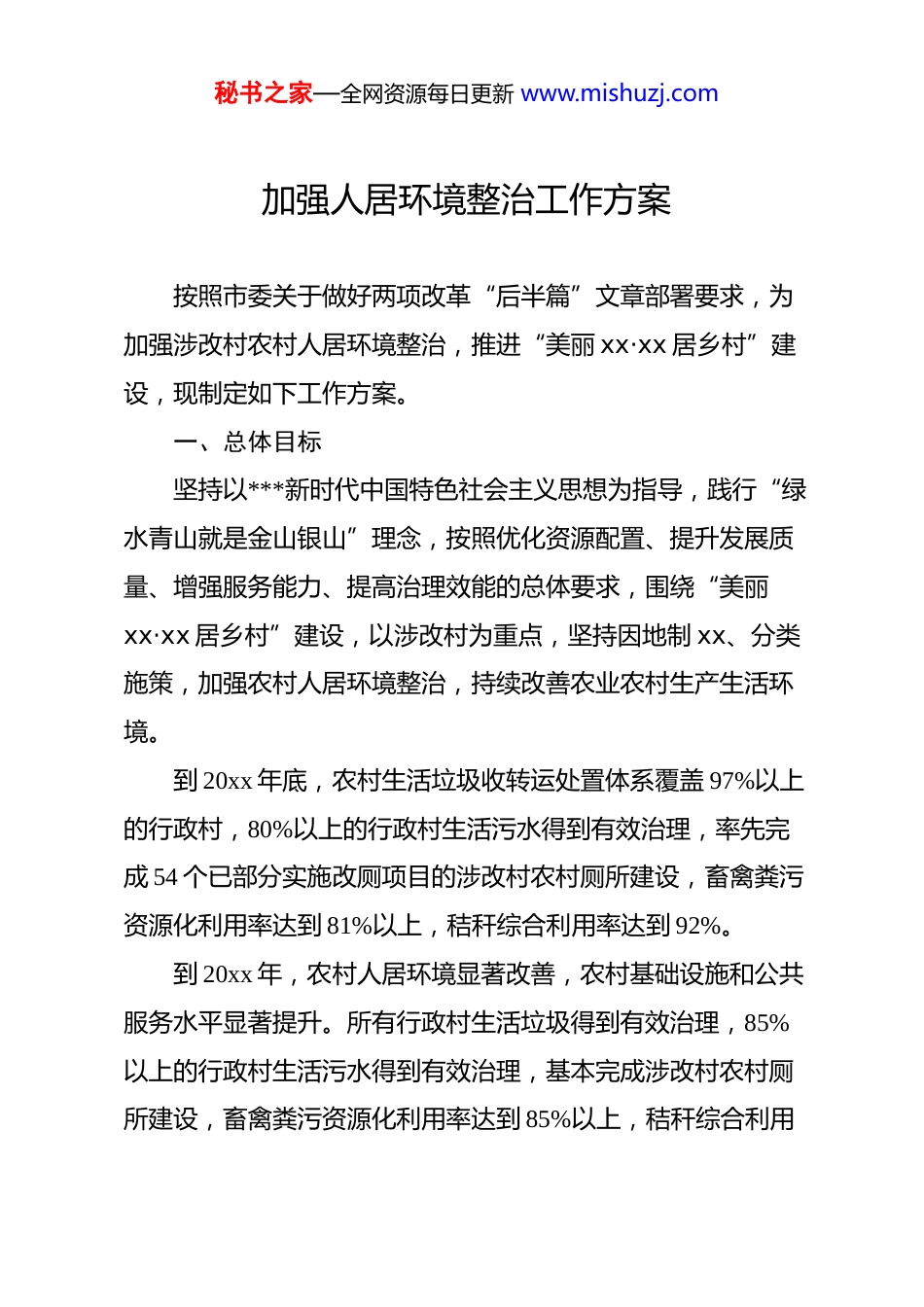 秘书之家—全网资源每日更新 www.mishuzj.com

加强人居环境整治工作方案

按照市委关于做好两项改革“后半篇”文章部署要求，为加强涉改村农村人居环境整治，推进“美丽 xx·xx 居乡村”建设，现制定如下工作方案。

一、总体目标

坚持以***新时代中国特色社会主义思想为指导，践行“绿水青山就是金山银山”理念，按照优化资源配置、提升发展质量、增强服务能力、提高治理效能的总体要求，围绕“美丽 xx·xx 居乡村”建设，以涉改村为重点，坚持因地制 xx、分类施策，加强农村人居环境整治，持续改善农业农村生产生活环境。

到 20xx 年底，农村生活垃圾收转运处置体系覆盖 97%以上的行政村，80%以上的行政村生活污水得到有效治理，率先完成 54 个已部分实施改厕项目的涉改村农村厕所建设，畜禽粪污资源化利用率达到 81%以上，秸秆综合利用率达到 92%。

到 20xx 年，农村人居环境显著改善，农村基础设施和公共服务水平显著提升。所有行政村生活垃圾得到有效治理，85%以上的行政村生活污水得到有效治理，基本完成涉改村农村厕所建设，畜禽粪污资源化利用率达到 85%以上，秸秆综合利用